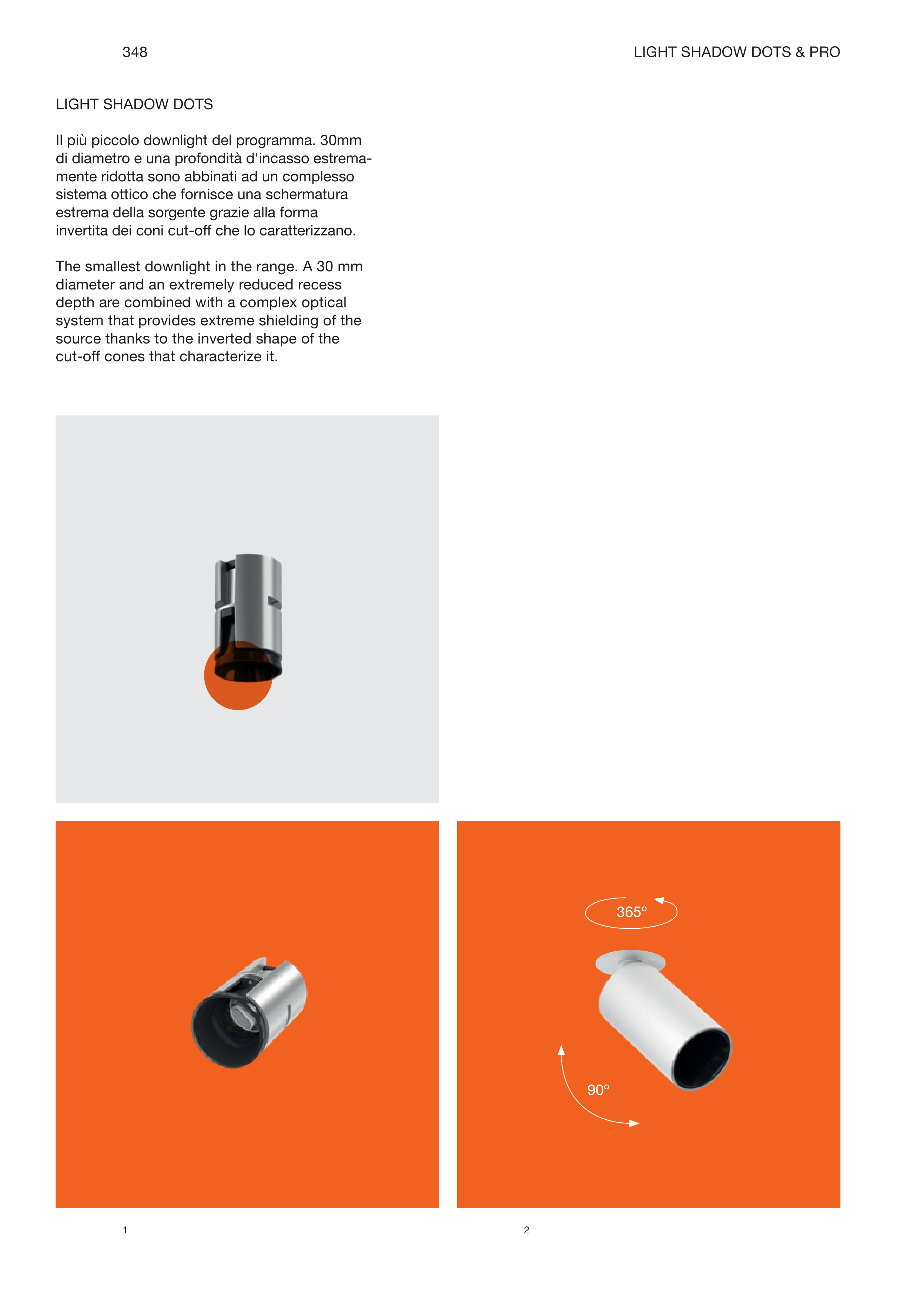 348

LIGHT SHADOW DOTS & PRO

LIGHT SHADOW DOTS

Il più piccolo downlight del programma. 30mm di diametro e una profondità d'incasso estremamente ridotta sono abbinati ad un complesso sistema ottico che fornisce una schermatura estrema della sorgente grazie alla forma invertita dei coni cut-off che lo caratterizzano.

The smallest downlight in the range. A 30 mm diameter and an extremely reduced recess depth are combined with a complex optical system that provides extreme shielding of the source thanks to the inverted shape of the cut-off cones that characterize it.

365°

90°

1

2